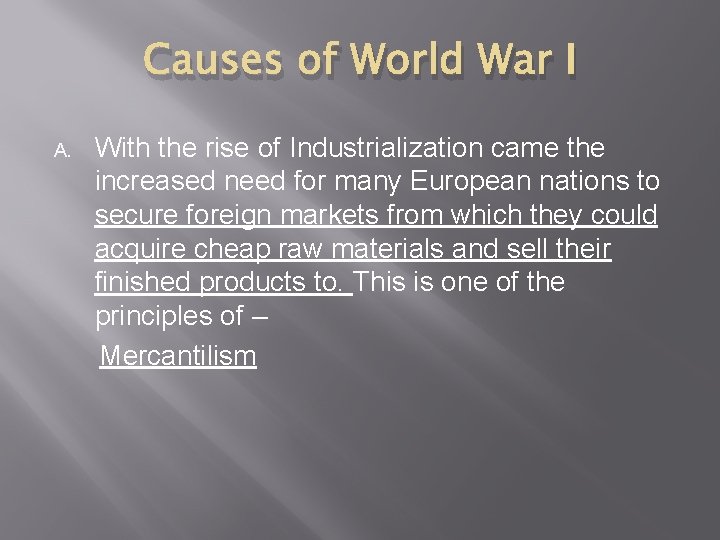 Causes of World War I

A. With the rise of Industrialization came the increased need for many European nations to secure foreign markets from which they could acquire cheap raw materials and sell their finished products to. This is one of the principles of –

Mercantilism